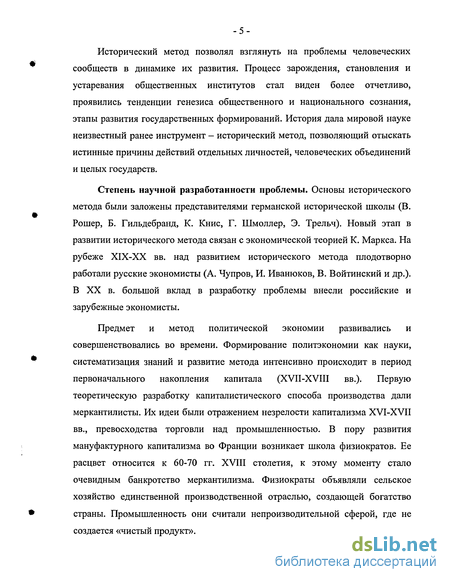 - 5 -

Исторический метод позволял взглянуть на проблемы человеческих сообществ в динамике их развития. Процесс зарождения, становления и устаревания общественных институтов стал виден более отчетливо, проявились тенденции генезиса общественного и национального сознания, этапы развития государственных формирований. История дала мировой науке неизвестный ранее инструмент – исторический метод, позволяющий отыскать истинные причины действий отдельных личностей, человеческих объединений и целых государств.

Степень научной разработанности проблемы. Основы исторического метода были заложены представителями германской исторической школы (В. Рошер, Б. Гильдебранд, К. Книс, Г. Шмоллер, Э. Трельч). Новый этап в развитии исторического метода связан с экономической теорией К. Маркса. На рубеже XIX-XX вв. над развитием исторического метода плодотворно работали русские экономисты (А. Чупров, И. Иванюков, В. Войтинский и др.). В XX в. большой вклад в разработку проблемы внесли российские и зарубежные экономисты.

Предмет и метод политической экономии развивались и совершенствовались во времени. Формирование политэкономии как науки, систематизация знаний и развитие метода интенсивно происходит в период первоначального накопления капитала (XVII-XVIII вв.). Первую теоретическую разработку капиталистического способа производства дали меркантилисты. Их идеи были отражением незрелости капитализма XVI-XVII вв., превосходства торговли над промышленностью. В пору развития мануфактурного капитализма во Франции возникает школа физиократов. Ее расцвет относится к 60-70 гг. XVIII столетия, к этому моменту стало очевидным банкротство меркантилизма. Физиократы объявляли сельское хозяйство единственной производственной отраслью, создающей богатство страны. Промышленность они считали непроизводительной сферой, где не создается «чистый продукт».

dsLib.net
библиотека диссертаций